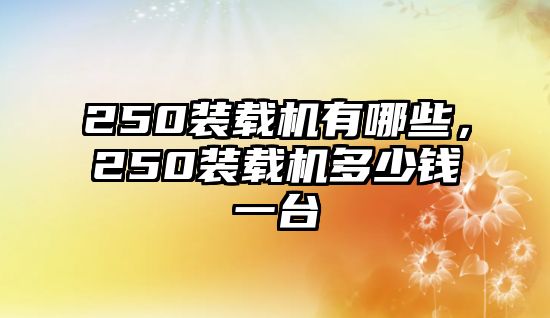 250装载机有哪些，250装载机多少钱一台